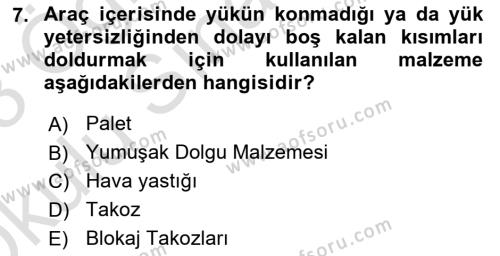 7. Araç içerisinde yükün konmadığı ya da yük yetersizliğinden dolayı boş kalan kısımları doldurmak için kullanılan malzeme aşağıdakilerden hangisidir?

A) Palet
B) Yumuşak Dolgu Malzemesi
C) Hava yastığı
D) Takoz
E) Blokaj Takozları

www.aofsoru.com